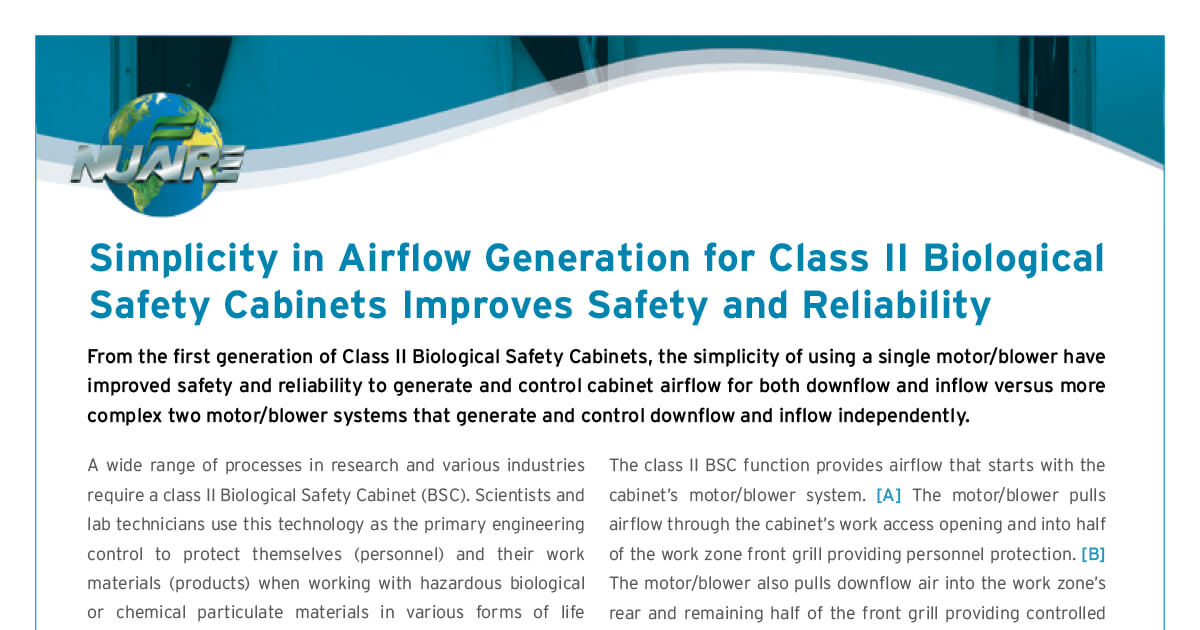 NUAIRE

Simplicity in Airflow Generation for Class II Biological Safety Cabinets Improves Safety and Reliability

From the first generation of Class II Biological Safety Cabinets, the simplicity of using a single motor/blower have improved safety and reliability to generate and control cabinet airflow for both downflow and inflow versus more complex two motor/blower systems that generate and control downflow and inflow independently.

A wide range of processes in research and various industries require a class II Biological Safety Cabinet (BSC). Scientists and lab technicians use this technology as the primary engineering control to protect themselves (personnel) and their work materials (products) when working with hazardous biological or chemical particulate materials in various forms of life

The class II BSC function provides airflow that starts with the cabinet's motor/blower system. [A] The motor/blower pulls airflow through the cabinet's work access opening and into half of the work zone front grill providing personnel protection. [B] The motor/blower also pulls downflow air into the work zone's rear and remaining half of the front grill providing controlled